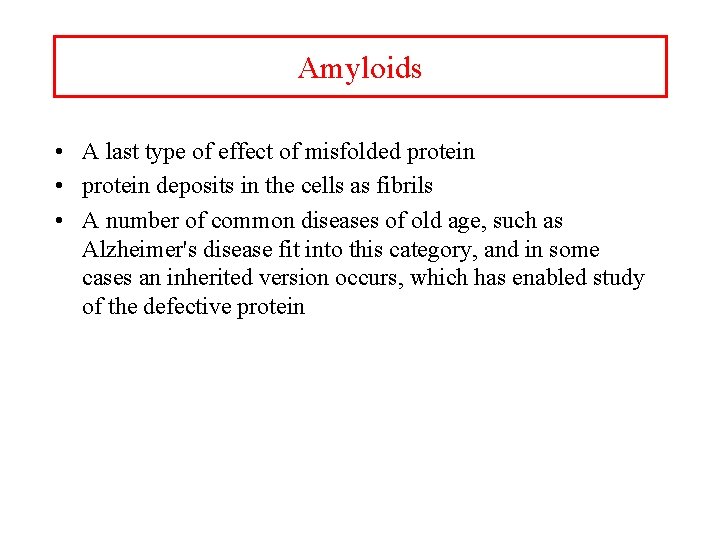 Amyloids

• A last type of effect of misfolded protein
• protein deposits in the cells as fibrils
• A number of common diseases of old age, such as Alzheimer's disease fit into this category, and in some cases an inherited version occurs, which has enabled study of the defective protein